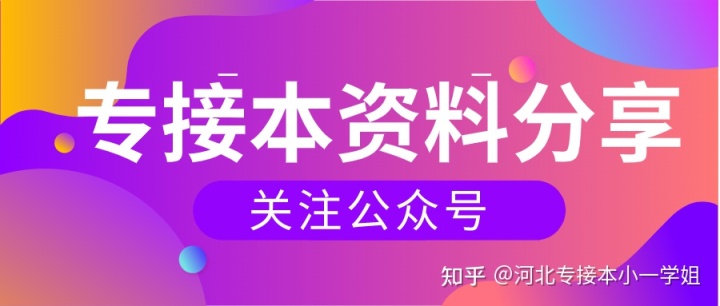 专接本资料分享

关注公众号

知乎 @河北专接本小一学姐